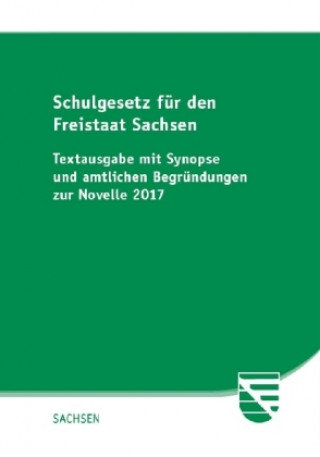 Schulgesetz für den Freistaat Sachsen

Textausgabe mit Synopse und amtlichen Begründungen zur Novelle 2017

SACHSEN